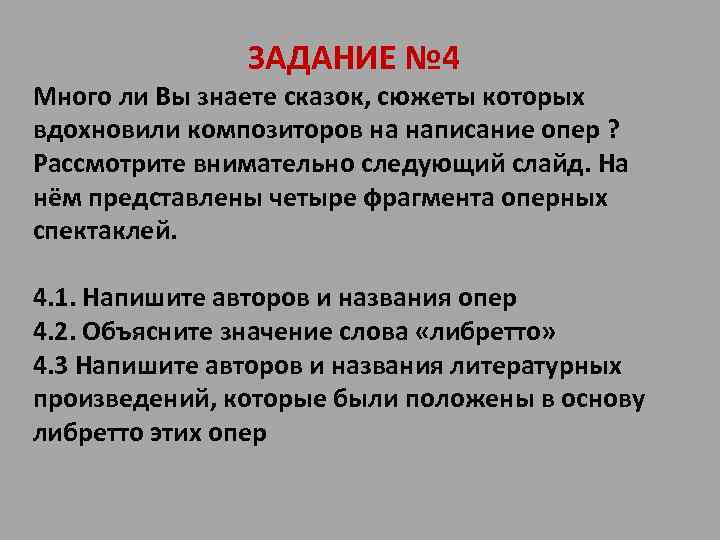 ЗАДАНИЕ №4

Много ли Вы знаете сказок, сюжеты которых вдохновили композиторов на написание опер ? Рассмотрите внимательно следующий слайд. На нём представлены четыре фрагмента оперных спектаклей.

4.1. Напишите авторов и названия опер
4.2. Объясните значение слова «либретто»
4.3 Напишите авторов и названия литературных произведений, которые были положены в основу либретто этих опер